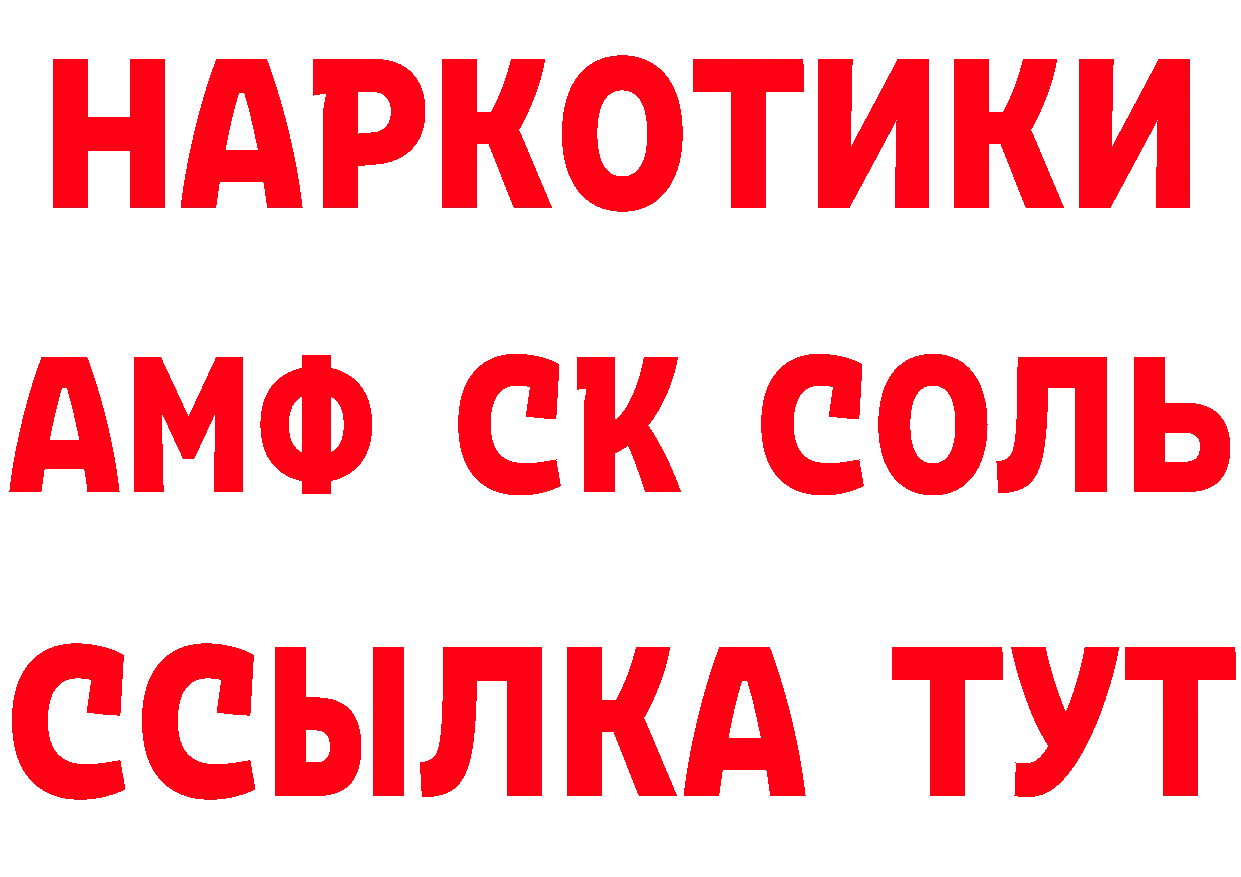 НАРКОТИКИ

АМФ СК СОЛЬ

ССЫЛКА ТУТ